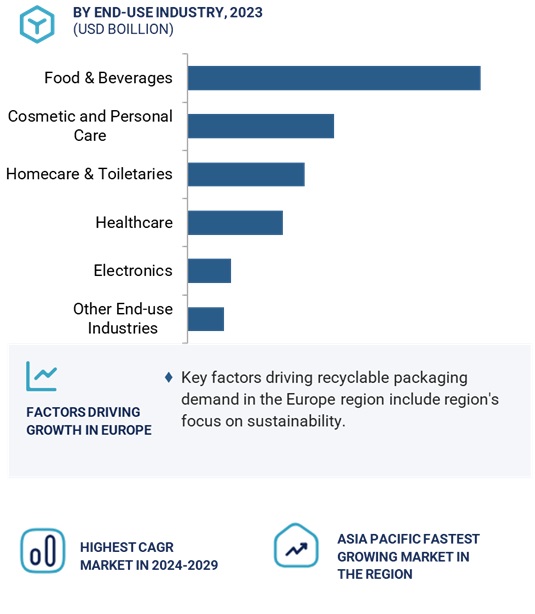 BY END-USE INDUSTRY, 2023
(USD BOILLION)

Food & Beverages

Cosmetic and Personal Care

Homecare & Toiletaries

Healthcare

Electronics

Other End-use Industries

FACTORS DRIVING GROWTH IN EUROPE

♦ Key factors driving recyclable packaging demand in the Europe region include region's focus on sustainability.

HIGHEST CAGR MARKET IN 2024-2029

ASIA PACIFIC FASTEST GROWING MARKET IN THE REGION